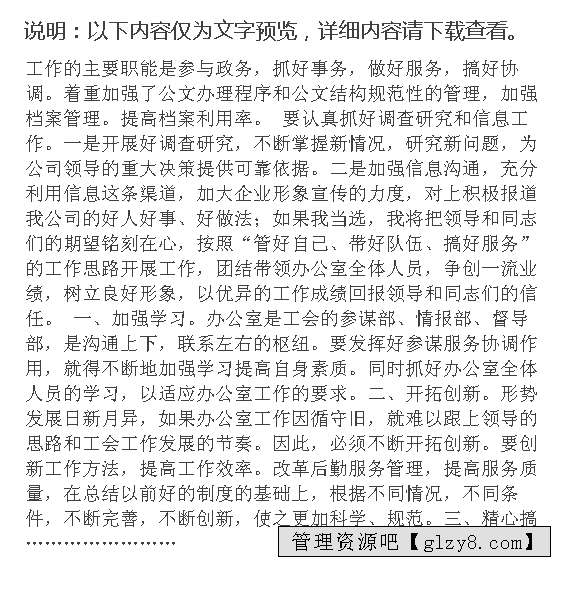 说明：以下内容仅为文字预览，详细内容请下载查看。

工作的主要职能是参与政务，抓好事务，做好服务，搞好协调。着重加强了公文办理程序和公文结构规范性的管理，加强档案管理。提高档案利用率。 要认真抓好调查研究和信息工作。一是开展好调查研究，不断掌握新情况，研究新问题，为公司领导的重大决策提供可靠依据。二是加强信息沟通，充分利用信息这条渠道，加大企业形象宣传的力度，对上积极报道我公司的好人好事、好做法；如果我当选，我将把领导和同志们的期望铭刻在心，按照“管好自己、带好队伍、搞好服务”的工作思路开展工作，团结带领办公室全体人员，争创一流业绩，树立良好形象，以优异的工作成绩回报领导和同志们的信任。 一、加强学习。办公室是工会的参谋部、情报部、督导部，是沟通上下，联系左右的枢纽。要发挥好参谋服务协调作用，就得不断地加强学习提高自身素质。同时抓好办公室全体人员的学习，以适应办公室工作的要求。二、开拓创新。形势发展日新月异，如果办公室工作因循守旧，就难以跟上领导的思路和工会工作发展的节奏。因此，必须不断开拓创新。要创新工作方法，提高工作效率。改革后勤服务管理，提高服务质量，在总结以前好的制度的基础上，根据不同情况，不同条件，不断完善，不断创新，使之更加科学、规范。三、精心搞
……………………

管理资源吧【glzy8.com】